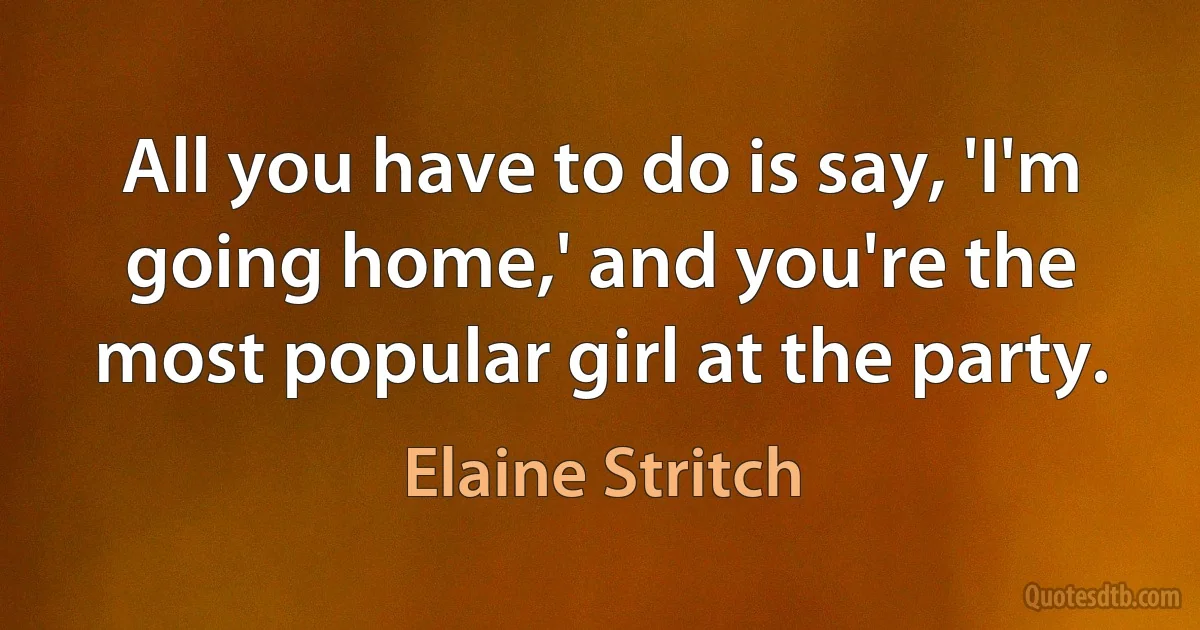 All you have to do is say, 'I'm going home,' and you're the most popular girl at the party.

Elaine Stritch

Quotesdtb.com